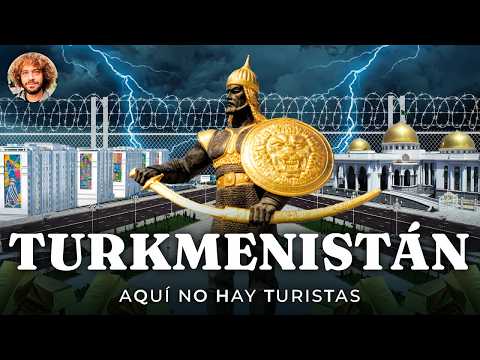 TURKMENISTÁN

AQUÍ NO HAY TURISTAS